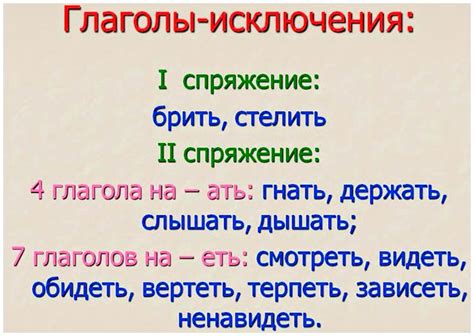 Глаголы-исключения:

I спряжение:

брить, стелить

II спряжение:

4 глагола на – ать: гнать, держать, слышать, дышать;

7 глаголов на – еть: смотреть, видеть, обидеть, вертеть, терпеть, зависеть, ненавидеть.